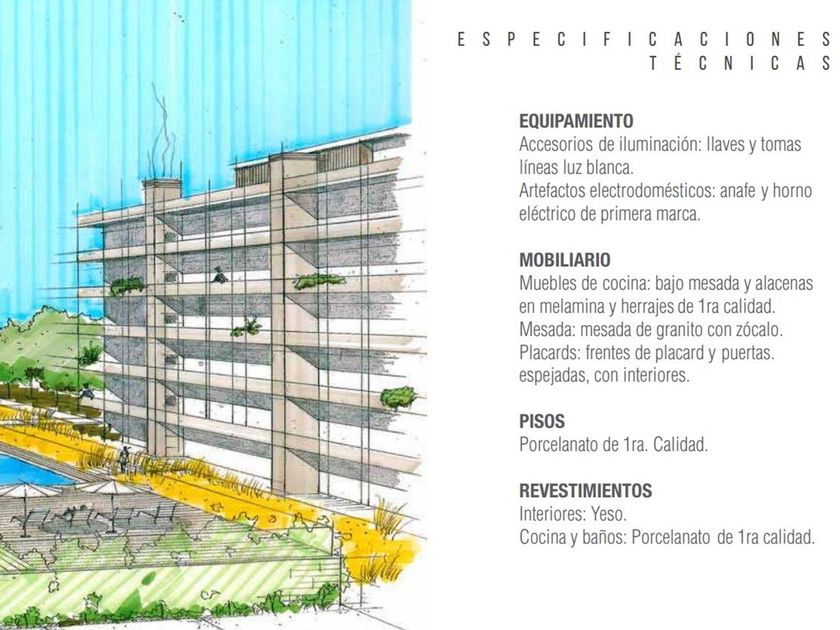 ESPECIFICACIONES
TÉCNICAS

EQUIPAMIENTO
Accesorios de iluminación: llaves y tomas líneas luz blanca.
Artefactos electrodomésticos: anafe y horno eléctrico de primera marca.

MOBILIARIO
Muebles de cocina: bajo mesada y alacenas en melamina y herrajes de 1ra calidad.
Mesada: mesada de granito con zócalo.
Placards: frentes de placard y puertas. espejadas, con interiores.

PISOS
Porcelanato de 1ra. Calidad.

REVESTIMIENTOS
Interiores: Yeso.
Cocina y baños: Porcelanato de 1ra calidad.